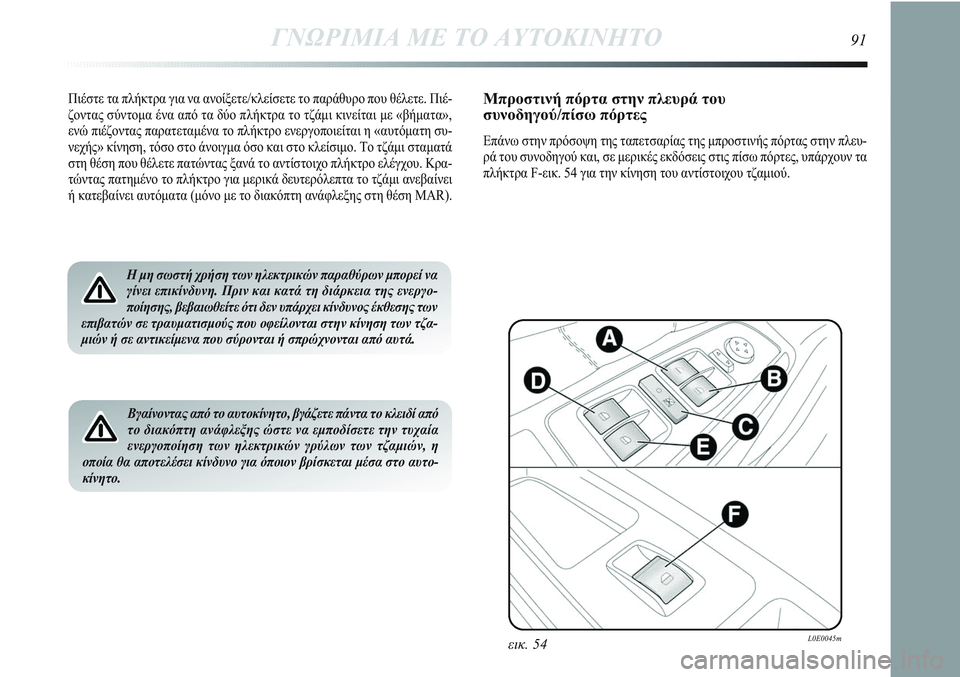 ΓΝΩΡΙΜΙΑ ΜΕ ΤΟ ΑΥΤΟΚΙΝΗΤΟ 91

Πιέστε τα πλήκτρα για να ανοίξετε/κλείσετε το παράθυρο που θέλετε. Πιέζοντας σύντομα ένα από τα δύο πλήκτρα το τζάμι κινείται με «βήματα», ενώ πιέζοντας παρατεταμένα το πλήκτρο ενεργοποιείται η «αυτόματη συνεχής» κίνηση, τόσο στο άνοιγμα όσο και στο κλείσιμο. Το τζάμι σταματά στη θέση που θέλετε πατώντας ξανά το αντίστοιχο πλήκτρο ελέγχου. Κρατώντας πατημένο το πλήκτρο για μερικά δευτερόλεπτα το τζάμι ανεβαίνει ή κατεβαίνει αυτόματα (μόνο με το διακόπτη ανάφλεξης στη θέση MAR).

Η μη σωστή χρήση των ηλεκτρικών παραθύρων μπορεί να γίνει επικίνδυνη. Πριν και κατά τη διάρκεια της ενεργοποίησης, βεβαιωθείτε ότι δεν υπάρχει κίνδυνος έκθεσης των επιβατών σε τραυματισμούς που οφείλονται στην κίνηση των τζαμιών ή σε αντικείμενα που σύρονται ή σπρώχνονται από αυτά.

Βγαίνοντας από το αυτοκίνητο, βγάζετε πάντα το κλειδί από το διακόπτη ανάφλεξης ώστε να εμποδίσετε την τυχαία ενεργοποίηση των ηλεκτρικών γρύλων των τζαμιών, η οποία θα αποτελέσει κίνδυνο για όποιον βρίσκεται μέσα στο αυτοκίνητο.

Μπροστινή πόρτα στην πλευρά του συνοδηγού/πίσω πόρτες

Επάνω στην πρόσοψη της ταπετσαρίας της μπροστινής πόρτας στην πλευρά του συνοδηγού και, σε μερικές εκδόσεις στις πίσω πόρτες, υπάρχουν τα πλήκτρα F-εικ. 54 για την κίνηση του αντίστοιχου τζαμιού.

A
B
D
C
E
F

εικ. 54 L0E0045m

carmanualsonline.info